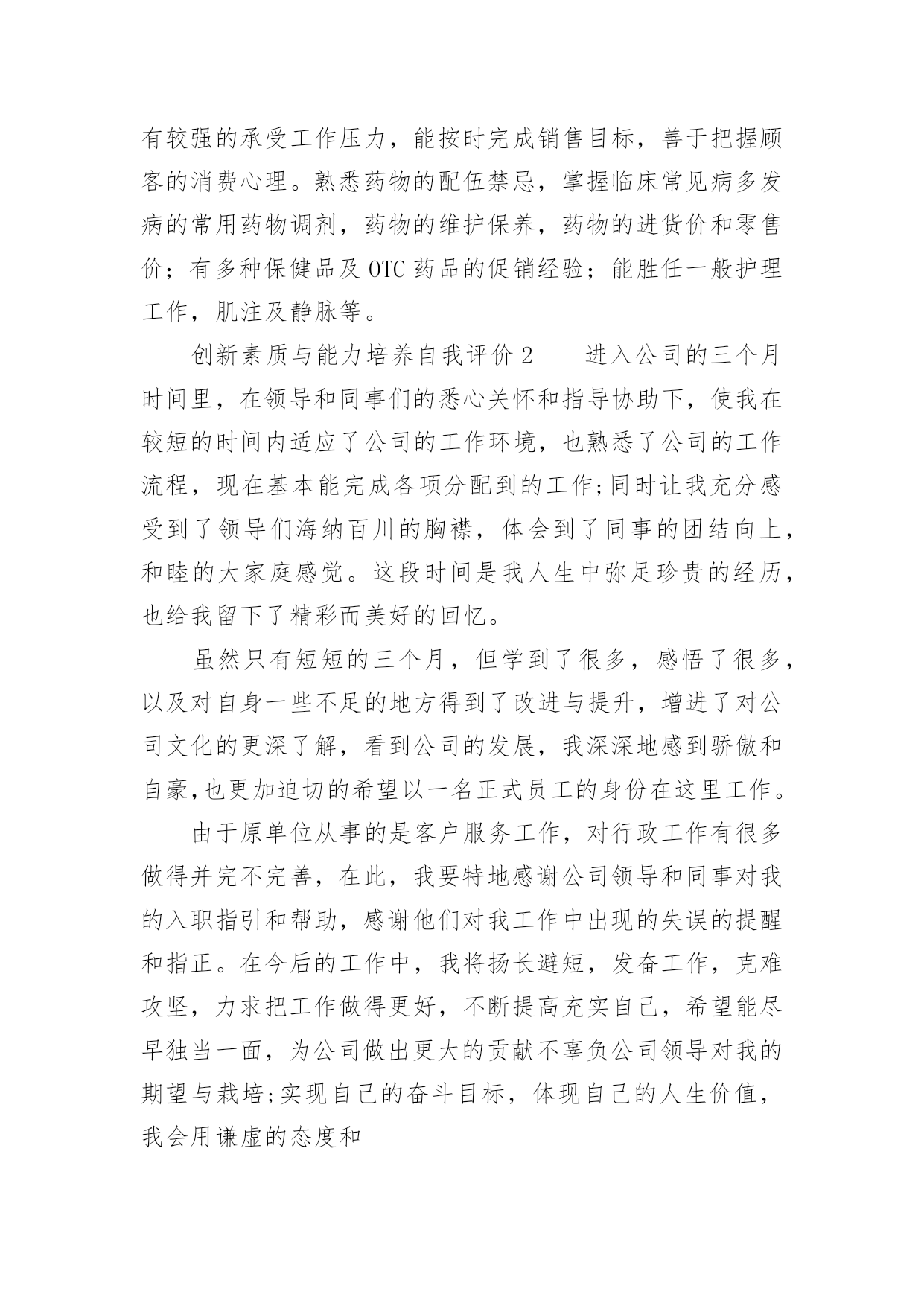 有较强的承受工作压力，能按时完成销售目标，善于把握顾客的消费心理。熟悉药物的配伍禁忌，掌握临床常见病多发病的常用药物调剂，药物的维护保养，药物的进货价和零售价；有多种保健品及 OTC 药品的促销经验；能胜任一般护理工作，肌注及静脉等。

创新素质与能力培养自我评价 2　　进入公司的三个月时间里，在领导和同事们的悉心关怀和指导协助下，使我在较短的时间内适应了公司的工作环境，也熟悉了公司的工作流程，现在基本能完成各项分配到的工作;同时让我充分感受到了领导们海纳百川的胸襟，体会到了同事的团结向上，和睦的大家庭感觉。这段时间是我人生中弥足珍贵的经历，也给我留下了精彩而美好的回忆。

虽然只有短短的三个月，但学到了很多，感悟了很多，以及对自身一些不足的地方得到了改进与提升，增进了对公司文化的更深了解，看到公司的发展，我深深地感到骄傲和自豪,也更加迫切的希望以一名正式员工的身份在这里工作。

由于原单位从事的是客户服务工作，对行政工作有很多做得并完不完善，在此，我要特地感谢公司领导和同事对我的入职指引和帮助，感谢他们对我工作中出现的失误的提醒和指正。在今后的工作中，我将扬长避短，发奋工作，克难攻坚，力求把工作做得更好，不断提高充实自己，希望能尽早独当一面，为公司做出更大的贡献不辜负公司领导对我的期望与栽培;实现自己的奋斗目标，体现自己的人生价值，我会用谦虚的态度和